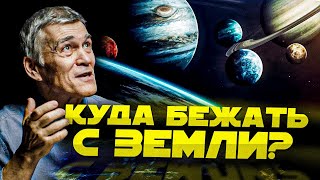 КУДА БЕЖАТЬ С ЗЕМЛИ?